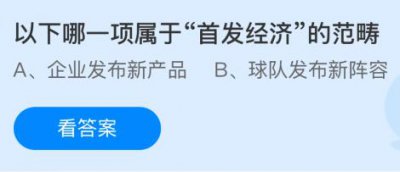 以下哪一项属于“首发经济”的范畴

A、企业发布新产品　B、球队发布新阵容

看答案